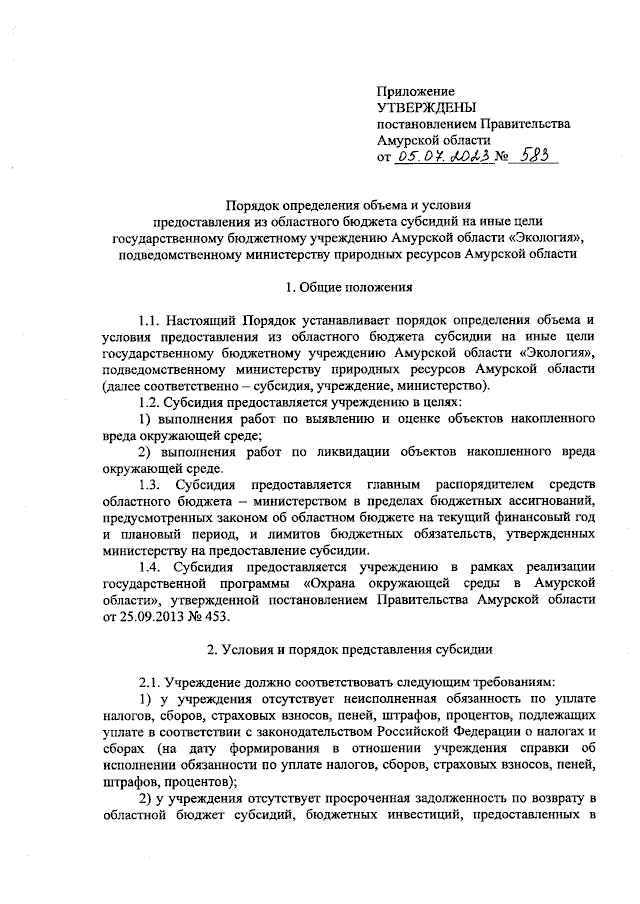 Приложение
УТВЕРЖДЕНЫ
постановлением Правительства
Амурской области
от 05.07.2023 № 583

Порядок определения объема и условия предоставления из областного бюджета субсидий на иные цели государственному бюджетному учреждению Амурской области «Экология», подведомственному министерству природных ресурсов Амурской области

1. Общие положения

1.1. Настоящий Порядок устанавливает порядок определения объема и условия предоставления из областного бюджета субсидии на иные цели государственному бюджетному учреждению Амурской области «Экология», подведомственному министерству природных ресурсов Амурской области (далее соответственно – субсидия, учреждение, министерство).

1.2. Субсидия предоставляется учреждению в целях:

1) выполнения работ по выявлению и оценке объектов накопленного вреда окружающей среде;

2) выполнения работ по ликвидации объектов накопленного вреда окружающей среде.

1.3. Субсидия предоставляется главным распорядителем средств областного бюджета – министерством в пределах бюджетных ассигнований, предусмотренных законом об областном бюджете на текущий финансовый год и плановый период, и лимитов бюджетных обязательств, утвержденных министерству на предоставление субсидии.

1.4. Субсидия предоставляется учреждению в рамках реализации государственной программы «Охрана окружающей среды в Амурской области», утвержденной постановлением Правительства Амурской области от 25.09.2013 № 453.

2. Условия и порядок представления субсидии

2.1. Учреждение должно соответствовать следующим требованиям:

1) у учреждения отсутствует неисполненная обязанность по уплате налогов, сборов, страховых взносов, пеней, штрафов, процентов, подлежащих уплате в соответствии с законодательством Российской Федерации о налогах и сборах (на дату формирования в отношении учреждения справки об исполнении обязанности по уплате налогов, сборов, страховых взносов, пеней, штрафов, процентов);

2) у учреждения отсутствует просроченная задолженность по возврату в областной бюджет субсидий, бюджетных инвестиций, предоставленных в